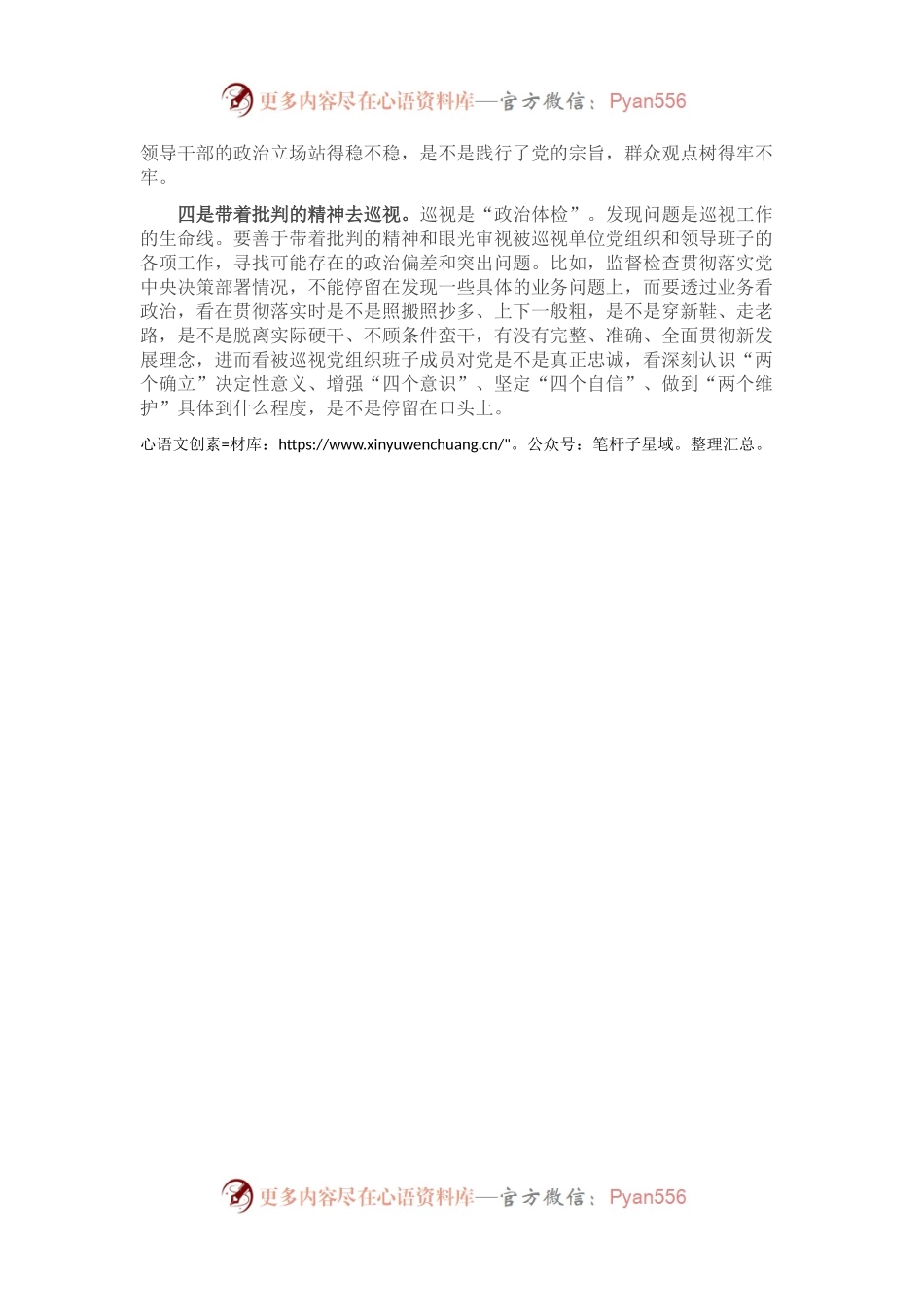 更多内容尽在心语资料库—官方微信：Pyan556

领导干部的政治立场站得稳不稳，是不是践行了党的宗旨，群众观点树得牢不牢。

四是带着批判的精神去巡视。巡视是“政治体检”。发现问题是巡视工作的生命线。要善于带着批判的精神和眼光审视被巡视单位党组织和领导班子的各项工作，寻找可能存在的政治偏差和突出问题。比如，监督检查贯彻落实党中央决策部署情况，不能停留在发现一些具体的业务问题上，而要透过业务看政治，看在贯彻落实时是不是照搬照抄多、上下一般粗，是不是穿新鞋、走老路，是不是脱离实际硬干、不顾条件蛮干，有没有完整、准确、全面贯彻新发展理念，进而看被巡视党组织班子成员对党是不是真正忠诚，看深刻认识“两个确立”决定性意义、增强“四个意识”、坚定“四个自信”、做到“两个维护”具体到什么程度，是不是停留在口头上。

心语文创素=材库：https://www.xinyuwenchuang.cn/"。公众号：笔杆子星域。整理汇总。

更多内容尽在心语资料库—官方微信：Pyan556